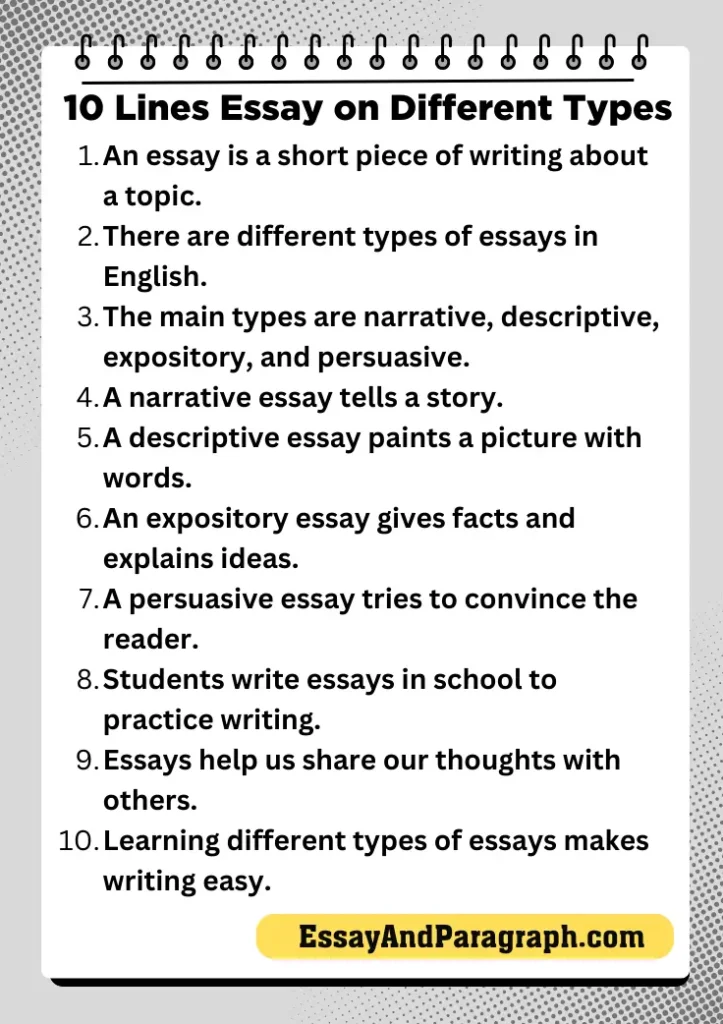 10 Lines Essay on Different Types

1. An essay is a short piece of writing about a topic.
2. There are different types of essays in English.
3. The main types are narrative, descriptive, expository, and persuasive.
4. A narrative essay tells a story.
5. A descriptive essay paints a picture with words.
6. An expository essay gives facts and explains ideas.
7. A persuasive essay tries to convince the reader.
8. Students write essays in school to practice writing.
9. Essays help us share our thoughts with others.
10. Learning different types of essays makes writing easy.

EssayAndParagraph.com